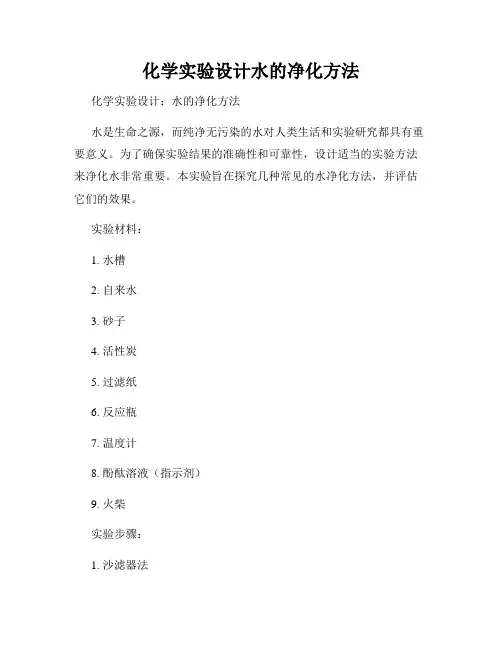 化学实验设计水的净化方法

化学实验设计：水的净化方法

水是生命之源，而纯净无污染的水对人类生活和实验研究都具有重要意义。为了确保实验结果的准确性和可靠性，设计适当的实验方法来净化水非常重要。本实验旨在探究几种常见的水净化方法，并评估它们的效果。

实验材料：

1. 水槽

2. 自来水

3. 砂子

4. 活性炭

5. 过滤纸

6. 反应瓶

7. 温度计

8. 酚酞溶液（指示剂）

9. 火柴

实验步骤：

1. 沙滤器法